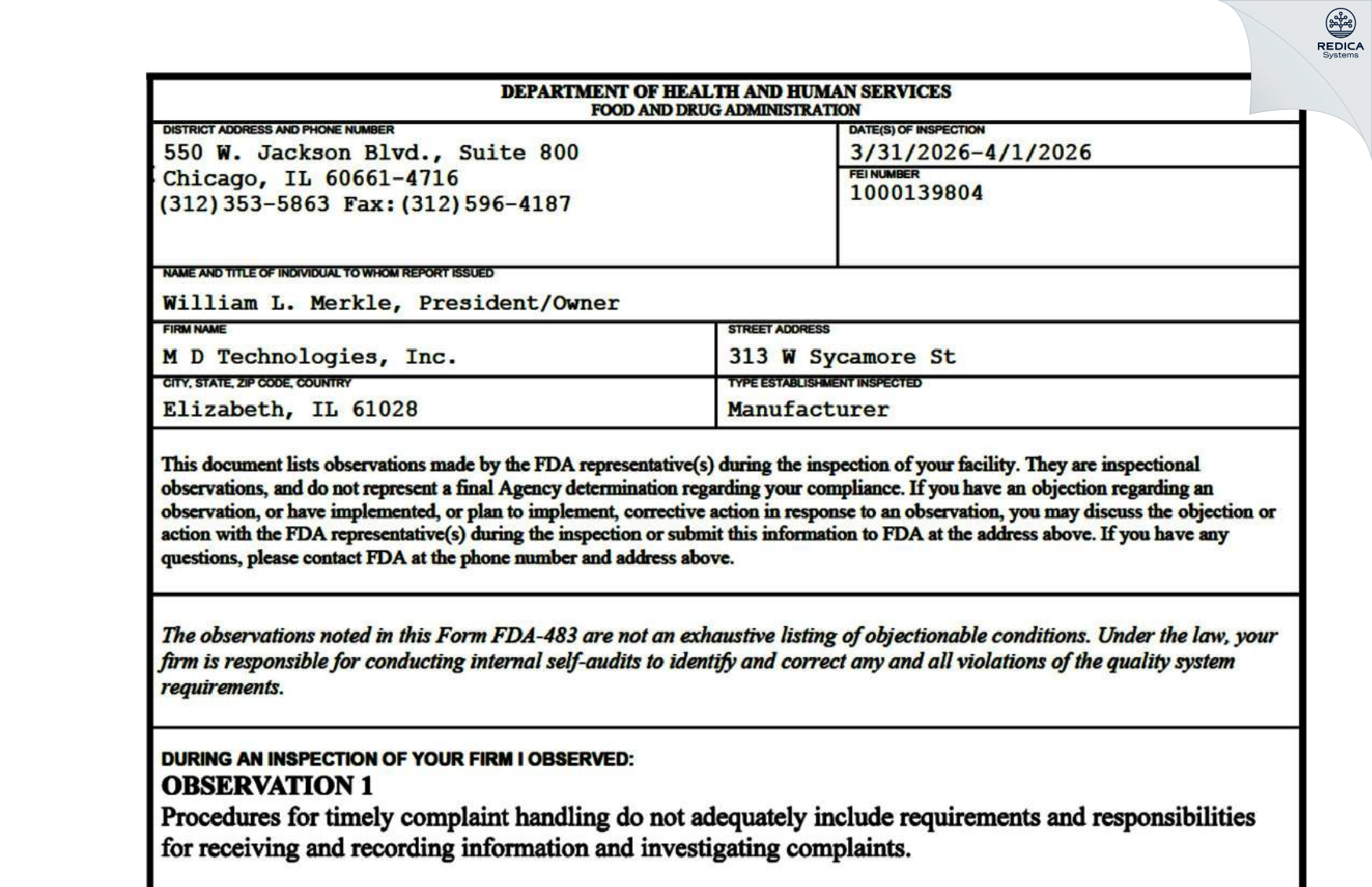 REDICA
Systems

DEPARTMENT OF HEALTH AND HUMAN SERVICES
FOOD AND DRUG ADMINISTRATION

DISTRICT ADDRESS AND PHONE NUMBER
550 W. Jackson Blvd., Suite 800
Chicago, IL 60661-4716
(312)353-5863 Fax:(312)596-4187

DATE(S) OF INSPECTION
3/31/2026-4/1/2026

FEI NUMBER
1000139804

NAME AND TITLE OF INDIVIDUAL TO WHOM REPORT ISSUED
William L. Merkle, President/Owner

FIRM NAME
M D Technologies, Inc.

STREET ADDRESS
313 W Sycamore St

CITY, STATE, ZIP CODE, COUNTRY
Elizabeth, IL 61028

TYPE ESTABLISHMENT INSPECTED
Manufacturer

This document lists observations made by the FDA representative(s) during the inspection of your facility. They are inspectional observations, and do not represent a final Agency determination regarding your compliance. If you have an objection regarding an observation, or have implemented, or plan to implement, corrective action in response to an observation, you may discuss the objection or action with the FDA representative(s) during the inspection or submit this information to FDA at the address above. If you have any questions, please contact FDA at the phone number and address above.

The observations noted in this Form FDA-483 are not an exhaustive listing of objectionable conditions. Under the law, your firm is responsible for conducting internal self-audits to identify and correct any and all violations of the quality system requirements.

DURING AN INSPECTION OF YOUR FIRM I OBSERVED:
OBSERVATION 1
Procedures for timely complaint handling do not adequately include requirements and responsibilities for receiving and recording information and investigating complaints.